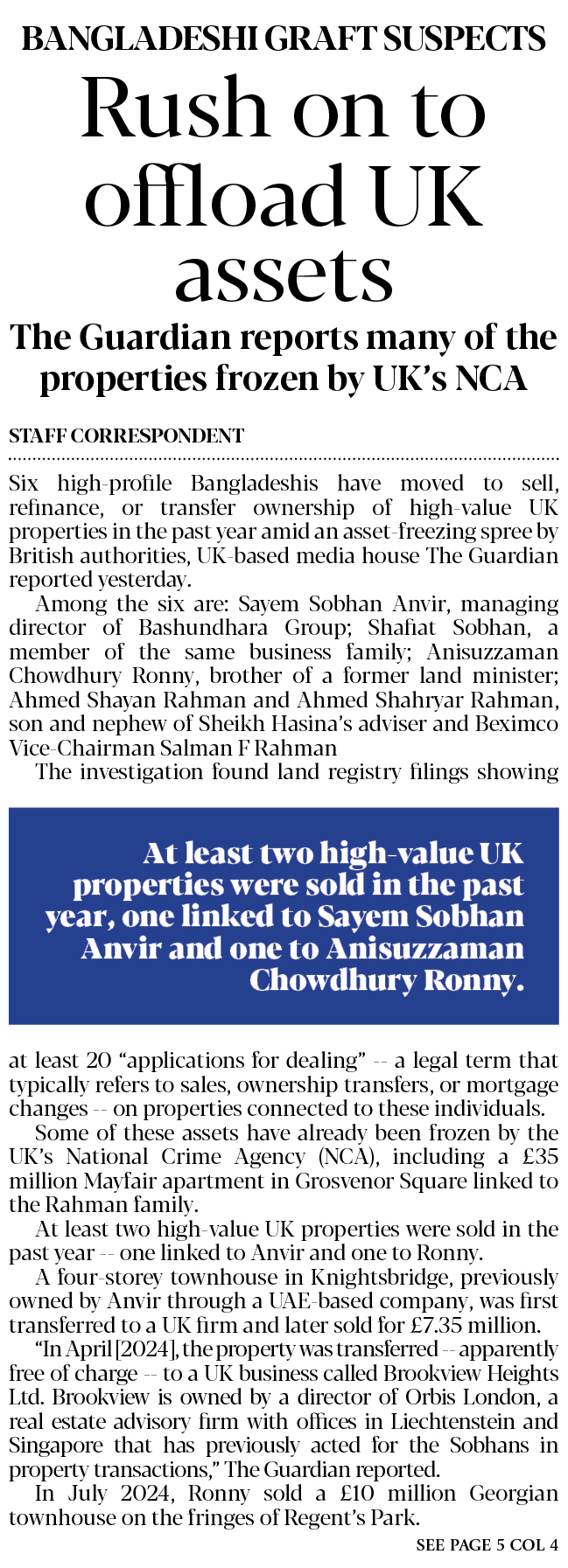 BANGLADESHI GRAFT SUSPECTS

Rush on to offload UK assets

The Guardian reports many of the properties frozen by UK's NCA

STAFF CORRESPONDENT

Six high-profile Bangladeshis have moved to sell, refinance, or transfer ownership of high-value UK properties in the past year amid an asset-freezing spree by British authorities, UK-based media house The Guardian reported yesterday.

Among the six are: Sayem Sobhan Anvir, managing director of Bashundhara Group; Shafiat Sobhan, a member of the same business family; Anisuzzaman Chowdhury Ronny, brother of a former land minister; Ahmed Shayan Rahman and Ahmed Shahryar Rahman, son and nephew of Sheikh Hasina's adviser and Beximco Vice-Chairman Salman F Rahman

The investigation found land registry filings showing

At least two high-value UK properties were sold in the past year, one linked to Sayem Sobhan Anvir and one to Anisuzzaman Chowdhury Ronny.

at least 20 "applications for dealing" -- a legal term that typically refers to sales, ownership transfers, or mortgage changes -- on properties connected to these individuals.

Some of these assets have already been frozen by the UK's National Crime Agency (NCA), including a £35 million Mayfair apartment in Grosvenor Square linked to the Rahman family.

At least two high-value UK properties were sold in the past year -- one linked to Anvir and one to Ronny.

A four-storey townhouse in Knightsbridge, previously owned by Anvir through a UAE-based company, was first transferred to a UK firm and later sold for £7.35 million.

"In April [2024], the property was transferred -- apparently free of charge -- to a UK business called Brookview Heights Ltd. Brookview is owned by a director of Orbis London, a real estate advisory firm with offices in Liechtenstein and Singapore that has previously acted for the Sobhans in property transactions," The Guardian reported.

In July 2024, Ronny sold a £10 million Georgian townhouse on the fringes of Regent's Park.

SEE PAGE 5 COL 4